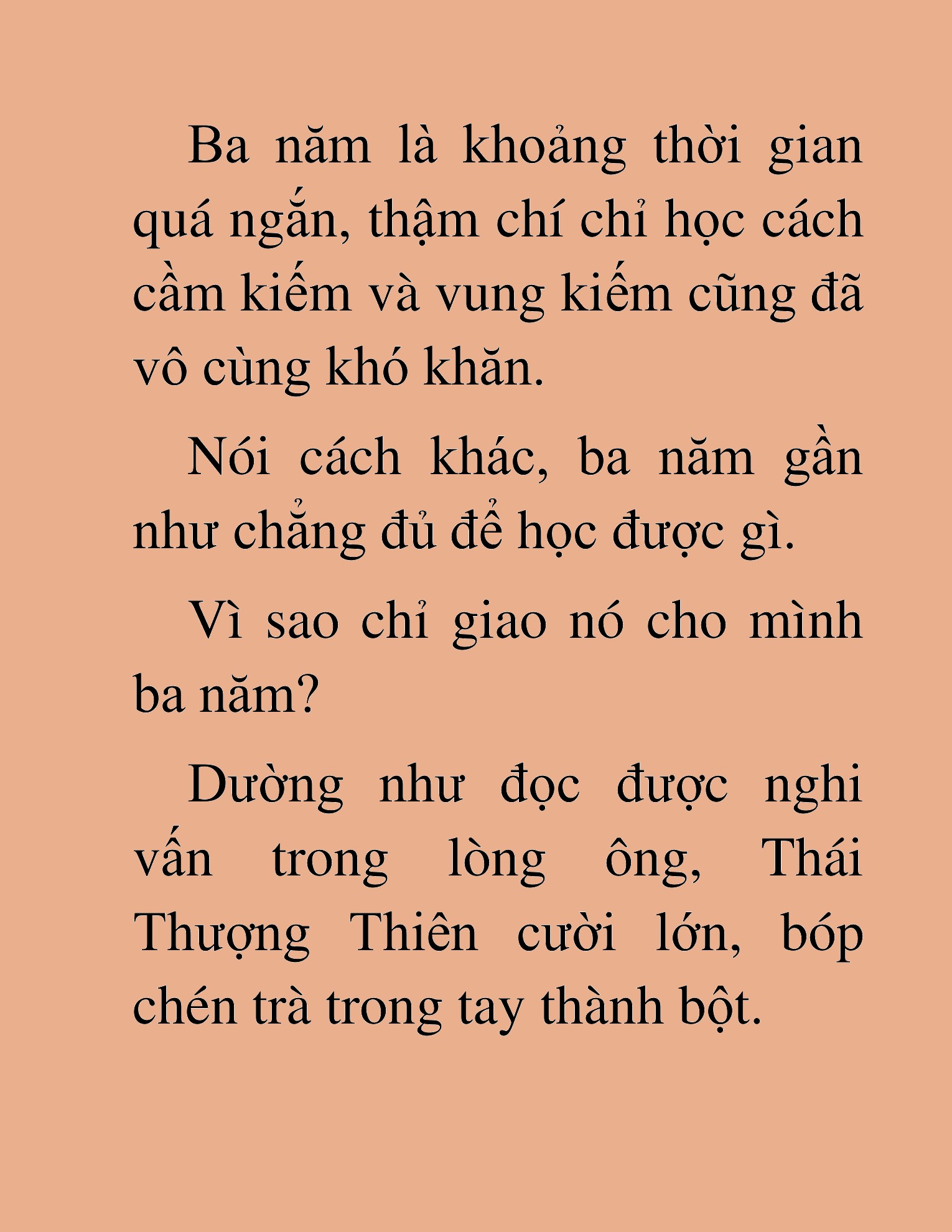 Ba năm là khoảng thời gian quá ngắn, thậm chí chỉ học cách cầm kiếm và vung kiếm cũng đã vô cùng khó khăn.

Nói cách khác, ba năm gần như chẳng đủ để học được gì.

Vì sao chỉ giao nó cho mình ba năm?

Dường như đọc được nghi vấn trong lòng ông, Thái Thượng Thiên cười lớn, bóp chén trà trong tay thành bột.